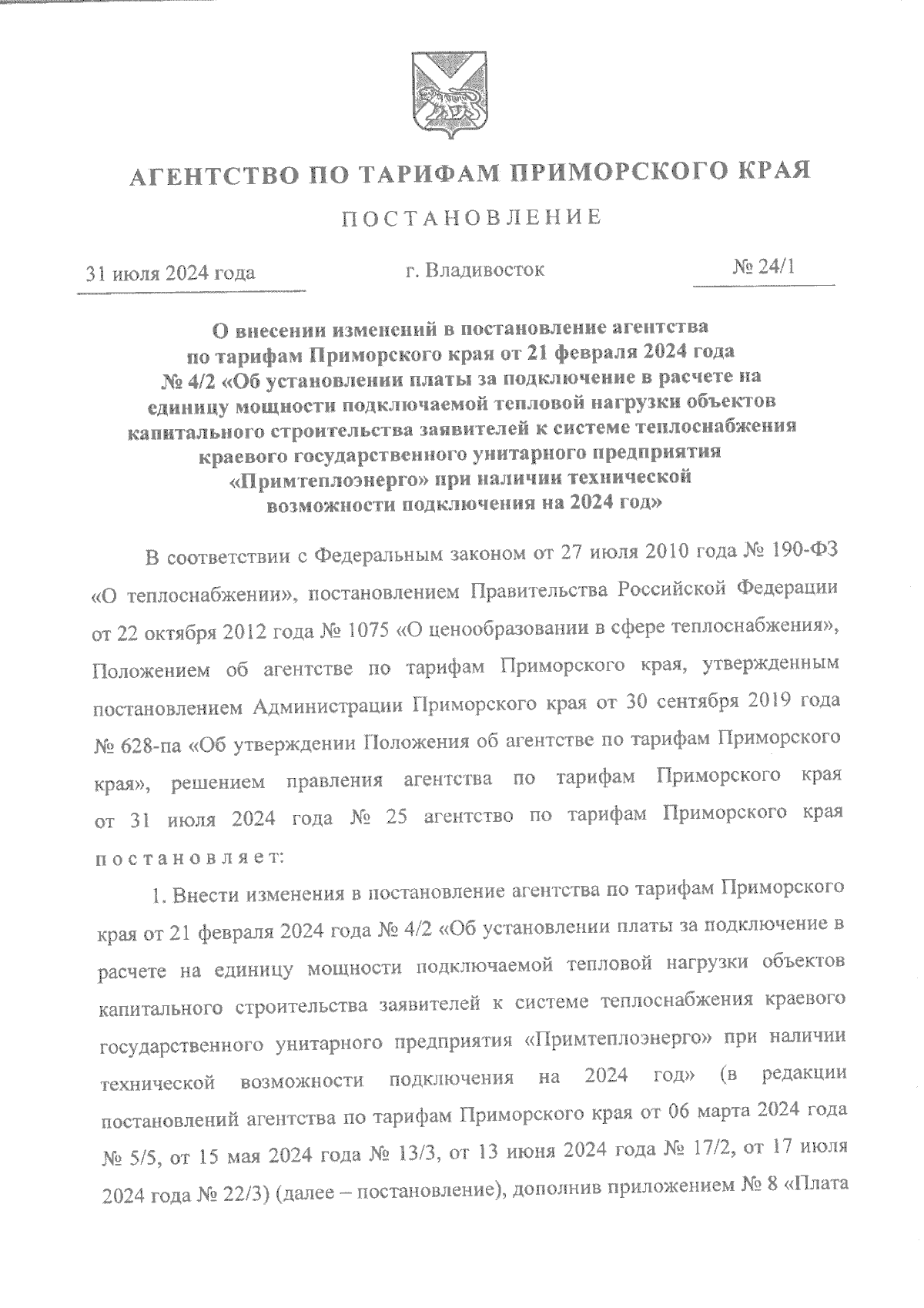 АГЕНТСТВО ПО ТАРИФАМ ПРИМОРСКОГО КРАЯ

ПОСТАНОВЛЕНИЕ

31 июля 2024 года г. Владивосток № 24/1

О внесении изменений в постановление агентства по тарифам Приморского края от 21 февраля 2024 года № 4/2 «Об установлении платы за подключение в расчете на единицу мощности подключаемой тепловой нагрузки объектов капитального строительства заявителей к системе теплоснабжения краевого государственного унитарного предприятия «Примтеплоэнерго» при наличии технической возможности подключения на 2024 год»

В соответствии с Федеральным законом от 27 июля 2010 года № 190-ФЗ «О теплоснабжении», постановлением Правительства Российской Федерации от 22 октября 2012 года № 1075 «О ценообразовании в сфере теплоснабжения», Положением об агентстве по тарифам Приморского края, утвержденным постановлением Администрации Приморского края от 30 сентября 2019 года № 628-па «Об утверждении Положения об агентстве по тарифам Приморского края», решением правления агентства по тарифам Приморского края от 31 июля 2024 года № 25 агентство по тарифам Приморского края постановляет:

1. Внести изменения в постановление агентства по тарифам Приморского края от 21 февраля 2024 года № 4/2 «Об установлении платы за подключение в расчете на единицу мощности подключаемой тепловой нагрузки объектов капитального строительства заявителей к системе теплоснабжения краевого государственного унитарного предприятия «Примтеплоэнерго» при наличии технической возможности подключения на 2024 год» (в редакции постановлений агентства по тарифам Приморского края от 06 марта 2024 года № 5/5, от 15 мая 2024 года № 13/3, от 13 июня 2024 года № 17/2, от 17 июля 2024 года № 22/3) (далее – постановление), дополнив приложением № 8 «Плата